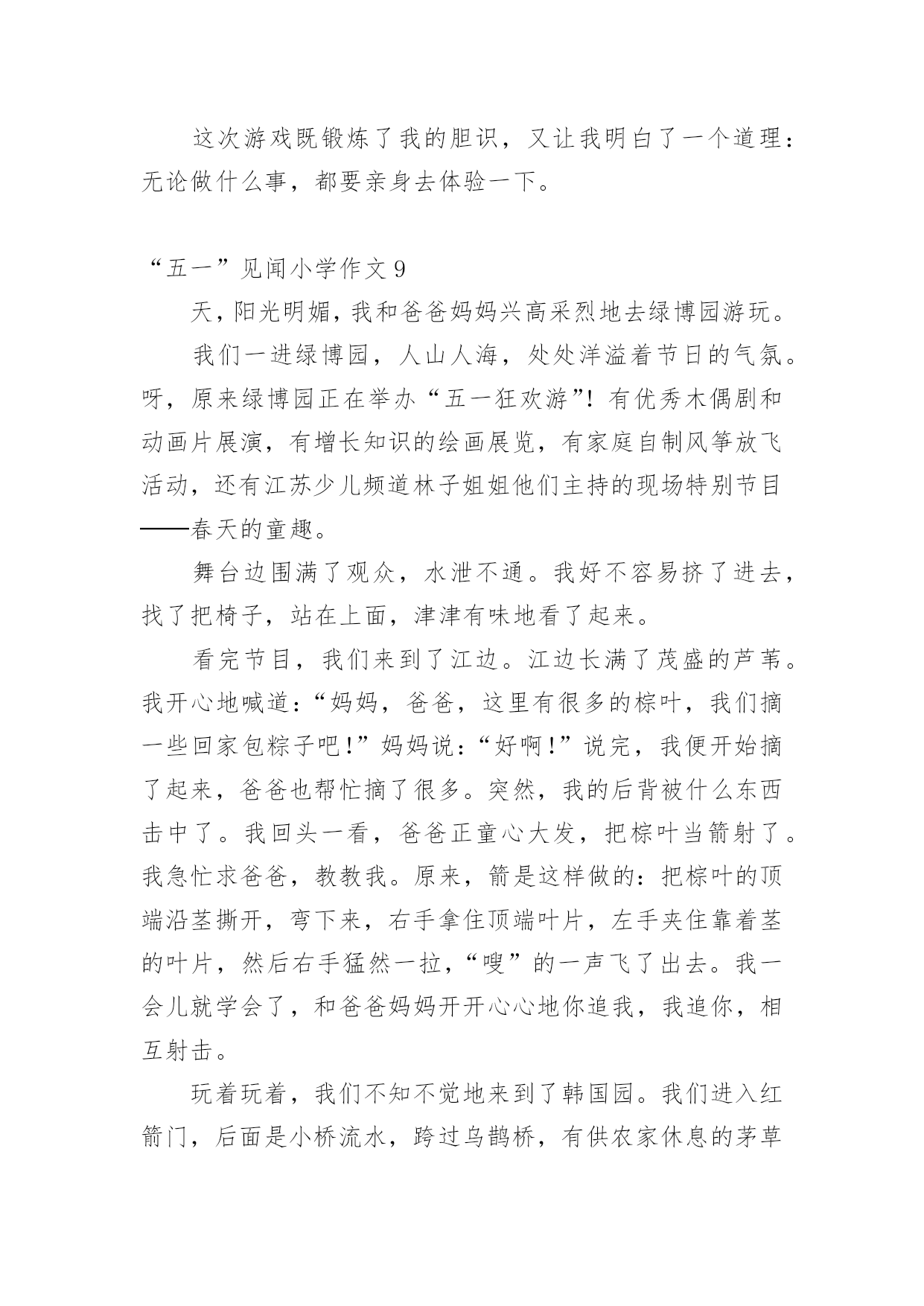 这次游戏既锻炼了我的胆识，又让我明白了一个道理：无论做什么事，都要亲身去体验一下。

“五一”见闻小学作文 9

天，阳光明媚，我和爸爸妈妈兴高采烈地去绿博园游玩。

我们一进绿博园，人山人海，处处洋溢着节日的气氛。呀，原来绿博园正在举办“五一狂欢游”！有优秀木偶剧和动画片展演，有增长知识的绘画展览，有家庭自制风筝放飞活动，还有江苏少儿频道林子姐姐他们主持的现场特别节目——春天的童趣。

舞台边围满了观众，水泄不通。我好不容易挤了进去，找了把椅子，站在上面，津津有味地看了起来。

看完节目，我们来到了江边。江边长满了茂盛的芦苇。我开心地喊道：“妈妈，爸爸，这里有很多的棕叶，我们摘一些回家包粽子吧！”妈妈说：“好啊！”说完，我便开始摘了起来，爸爸也帮忙摘了很多。突然，我的后背被什么东西击中了。我回头一看，爸爸正童心大发，把棕叶当箭射了。我急忙求爸爸，教教我。原来，箭是这样做的：把棕叶的顶端沿茎撕开，弯下来，右手拿住顶端叶片，左手夹住靠着茎的叶片，然后右手猛然一拉，“嗖”的一声飞了出去。我一会儿就学会了，和爸爸妈妈开开心心地你追我，我追你，相互射击。

玩着玩着，我们不知不觉地来到了韩国园。我们进入红箭门，后面是小桥流水，跨过乌鹊桥，有供农家休息的茅草